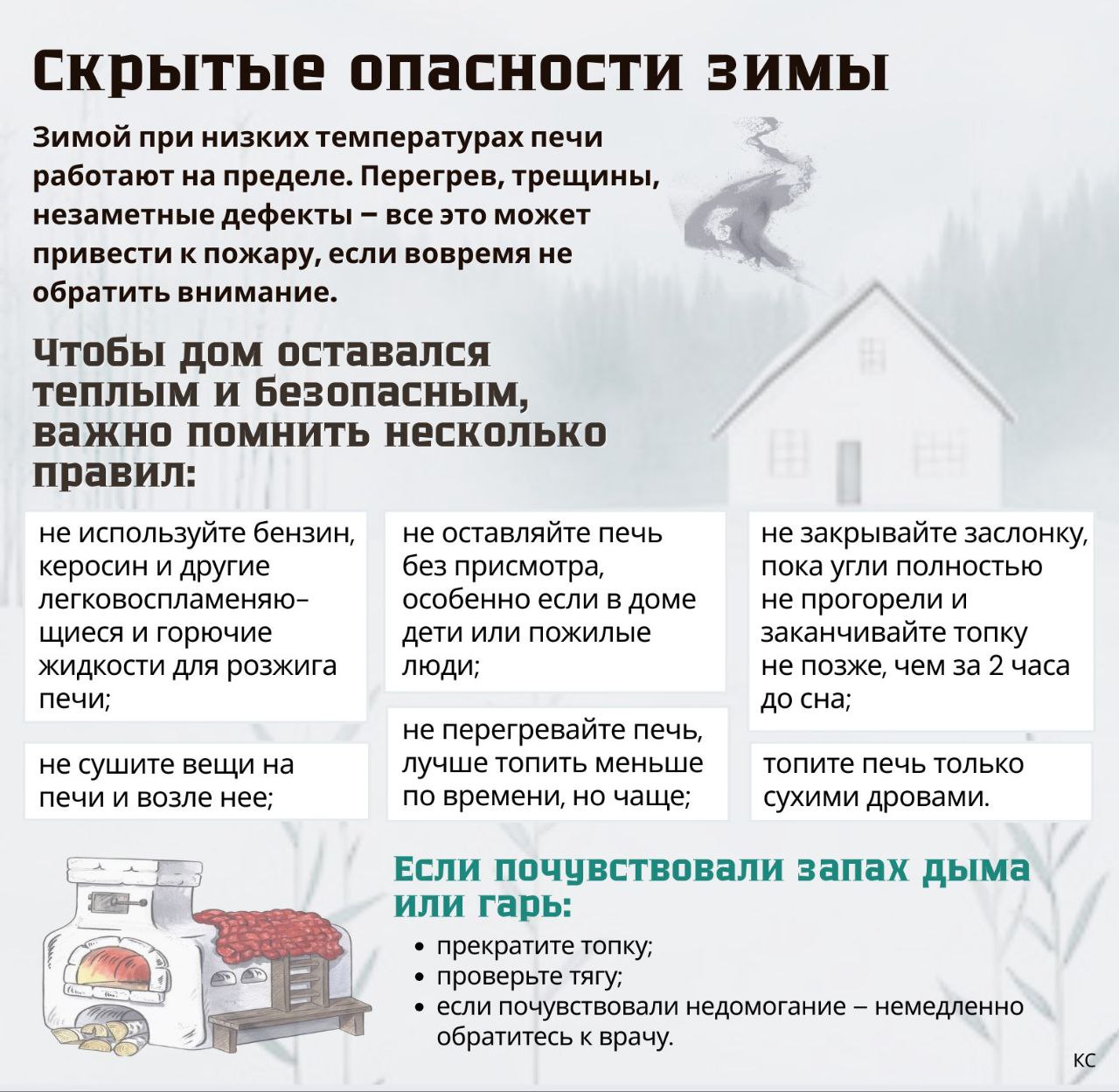 Скрытые опасности зимы

Зимой при низких температурах печи работают на пределе. Перегрев, трещины, незаметные дефекты – все это может привести к пожару, если вовремя не обратить внимание.

Чтобы дом оставался теплым и безопасным, важно помнить несколько правил:

не используйте бензин, керосин и другие легковоспламеняющиеся и горючие жидкости для розжига печи;

не сушите вещи на печи и возле нее;

не оставляйте печь без присмотра, особенно если в доме дети или пожилые люди;

не перегревайте печь, лучше топить меньше по времени, но чаще;

не закрывайте заслонку, пока угли полностью не прогорели и заканчивайте топку не позже, чем за 2 часа до сна;

топите печь только сухими дровами.

Если почувствовали запах дыма или гарь:

• прекратите топку;
• проверьте тягу;
• если почувствовали недомогание – немедленно обратитесь к врачу.

КС